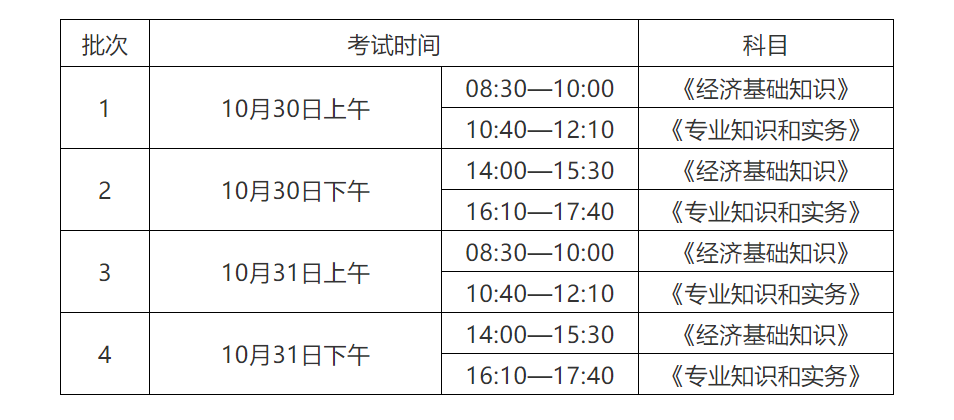 | 批次 | 考试时间 | | 科目 |
|---|---|---|---|
| 1 | 10月30日上午 | 08:30—10:00 | 《经济基础知识》 |
| | | 10:40—12:10 | 《专业知识和实务》 |
| 2 | 10月30日下午 | 14:00—15:30 | 《经济基础知识》 |
| | | 16:10—17:40 | 《专业知识和实务》 |
| 3 | 10月31日上午 | 08:30—10:00 | 《经济基础知识》 |
| | | 10:40—12:10 | 《专业知识和实务》 |
| 4 | 10月31日下午 | 14:00—15:30 | 《经济基础知识》 |
| | | 16:10—17:40 | 《专业知识和实务》 |